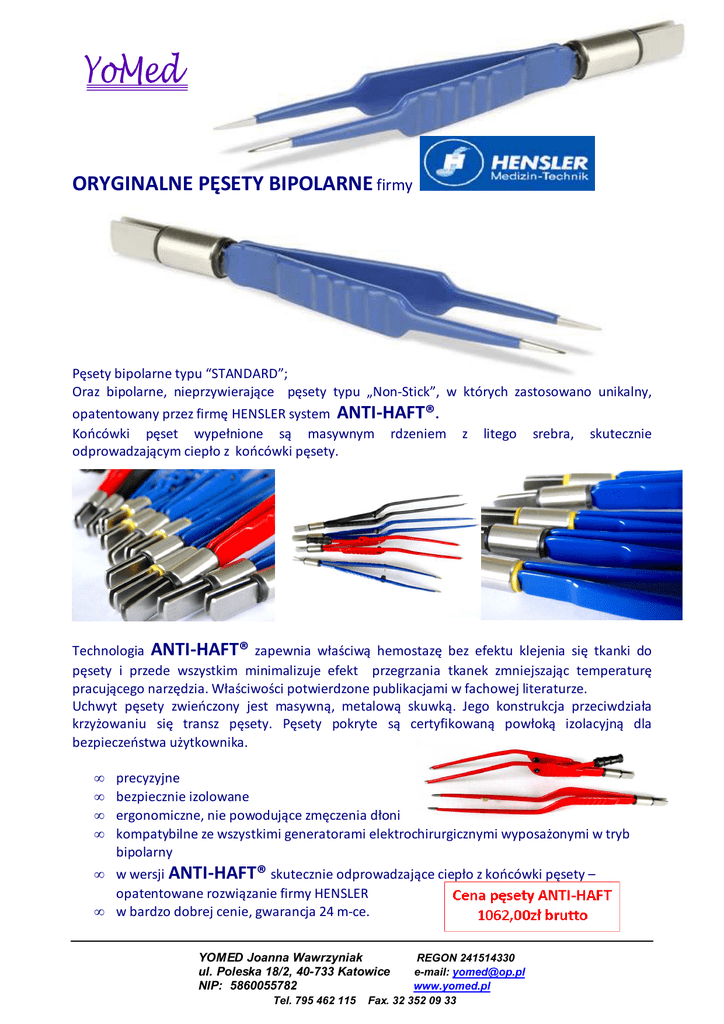 YoMed

ORYGINALNE PĘSETY BIPOLARNE firmy

HENSLER
Medizin-Technik

Pęsety bipolarne typu “STANDARD”;
Oraz bipolarne, nieprzywierające pęsety typu „Non-Stick”, w których zastosowano unikalny, opatentowany przez firmę HENSLER system ANTI-HAFT®.
Końcówki pęset wypełnione są masywnym rdzeniem z litego srebra, skutecznie odprowadzającym ciepło z końcówki pęsety.

Technologia ANTI-HAFT® zapewnia właściwą hemostazę bez efektu klejenia się tkanki do pęsety i przede wszystkim minimalizuje efekt przegrzania tkanek zmniejszając temperaturę pracującego narzędzia. Właściwości potwierdzone publikacjami w fachowej literaturze.
Uchwyt pęsety zwieńczony jest masywną, metalową skuwką. Jego konstrukcja przeciwdziała krzyżowaniu się transz pęsety. Pęsety pokryte są certyfikowaną powłoką izolacyjną dla bezpieczeństwa użytkownika.

∞ precyzyjne
∞ bezpiecznie izolowane
∞ ergonomiczne, nie powodujące zmęczenia dłoni
∞ kompatybilne ze wszystkimi generatorami elektrochirurgicznymi wyposażonymi w tryb bipolarny
∞ w wersji ANTI-HAFT® skutecznie odprowadzające ciepło z końcówki pęsety – opatentowane rozwiązanie firmy HENSLER
∞ w bardzo dobrej cenie, gwarancja 24 m-ce.

Cena pęsety ANTI-HAFT
1062,00zł brutto

YOMED Joanna Wawrzyniak REGON 241514330
ul. Poleska 18/2, 40-733 Katowice e-mail: yomed@op.pl
NIP: 5860055782 www.yomed.pl
Tel. 795 462 115 Fax. 32 352 09 33